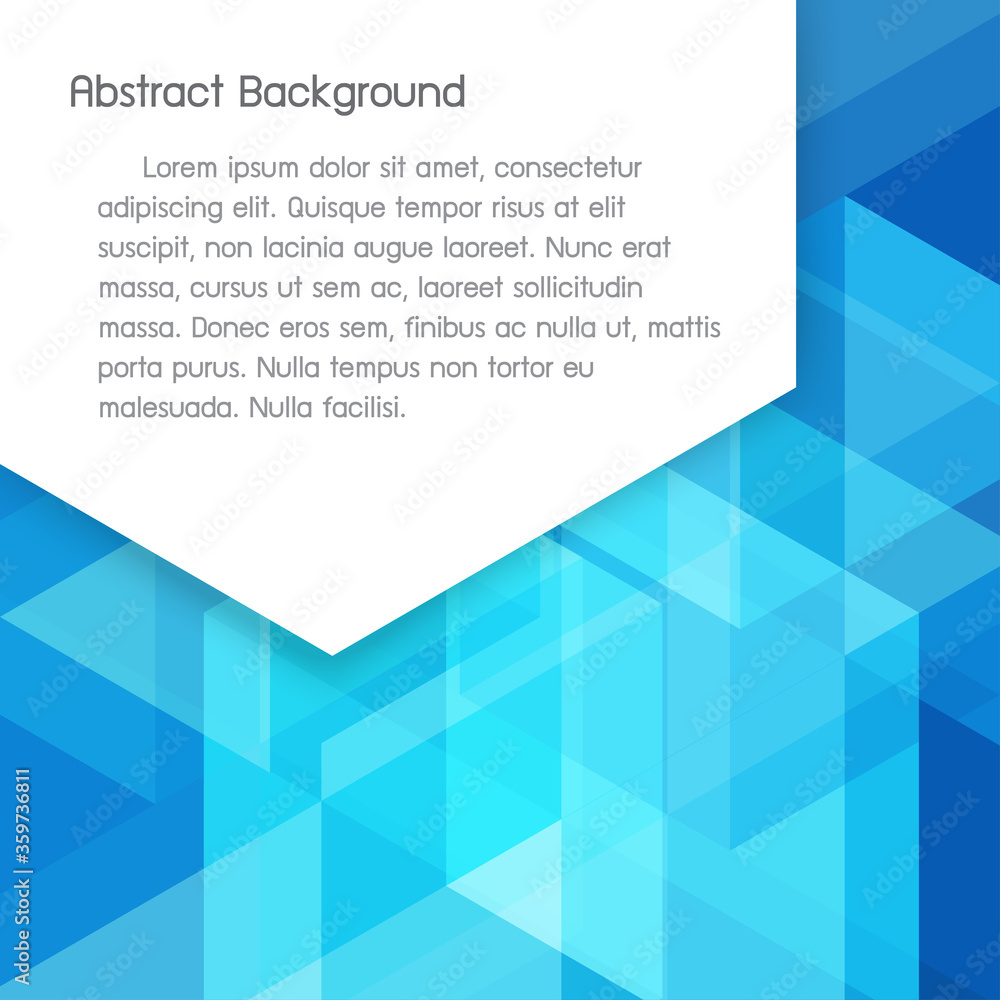 Abstract Background

Lorem ipsum dolor sit amet, consectetur adipiscing elit. Quisque tempor risus at elit suscipit, non lacinia augue laoreet. Nunc erat massa, cursus ut sem ac, laoreet sollicitudin massa. Donec eros sem, finibus ac nulla ut, mattis porta purus. Nulla tempus non tortor eu malesuada. Nulla facilisi.

Adobe Stock | #359736811